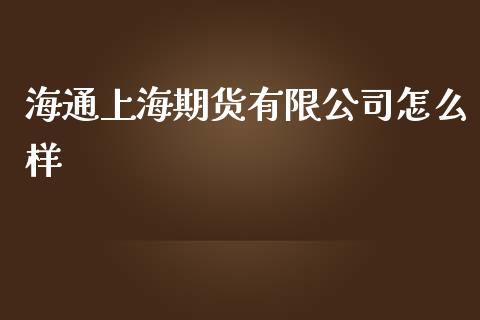 海通上海期货有限公司怎么样